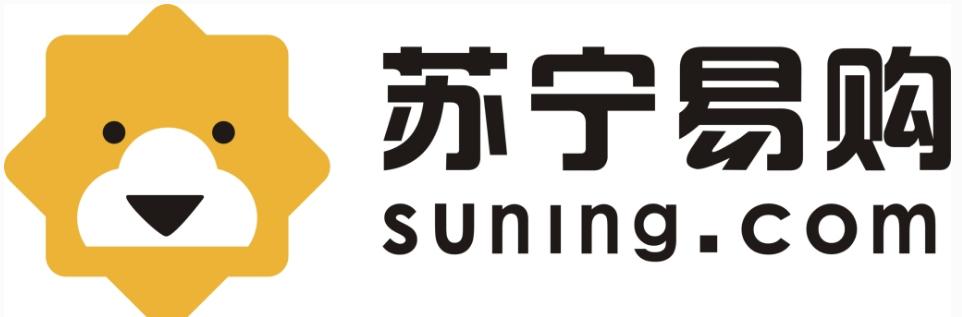 苏宁易购
suning.com